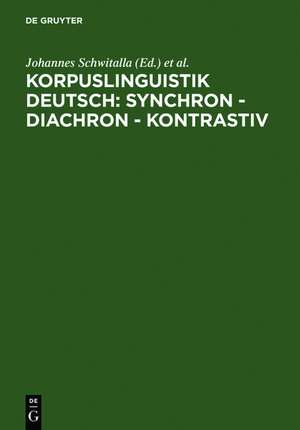 DE GRUYTER

Johannes Schwitalla (Ed.) et al.

KORPUSLINGUISTIK DEUTSCH: SYNCHRON - DIACHRON - KONTRASTIV

DE
G